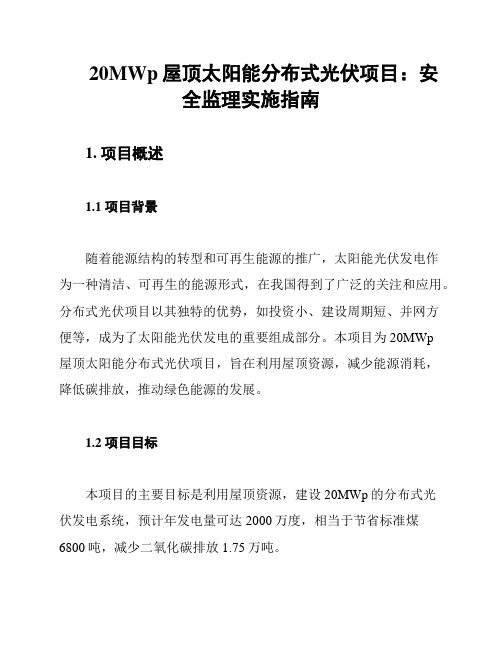 20MWp 屋顶太阳能分布式光伏项目：安全监理实施指南

1. 项目概述

1.1 项目背景

随着能源结构的转型和可再生能源的推广，太阳能光伏发电作为一种清洁、可再生的能源形式，在我国得到了广泛的关注和应用。分布式光伏项目以其独特的优势，如投资小、建设周期短、并网方便等，成为了太阳能光伏发电的重要组成部分。本项目为 20MWp 屋顶太阳能分布式光伏项目，旨在利用屋顶资源，减少能源消耗，降低碳排放，推动绿色能源的发展。

1.2 项目目标

本项目的主要目标是利用屋顶资源，建设 20MWp 的分布式光伏发电系统，预计年发电量可达 2000 万度，相当于节省标准煤 6800 吨，减少二氧化碳排放 1.75 万吨。